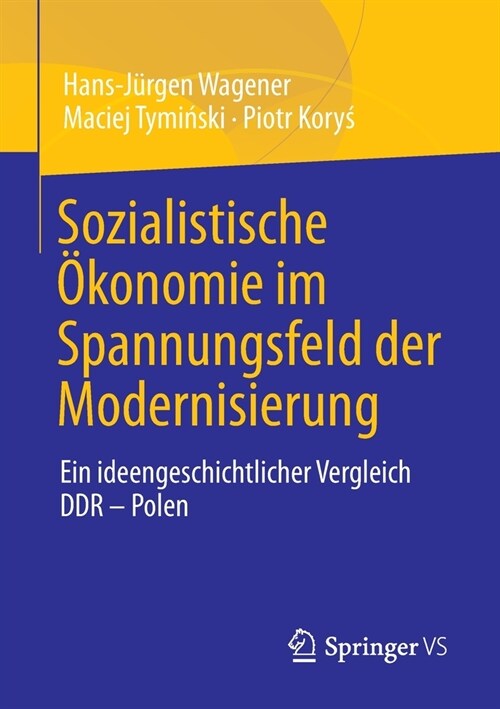 Hans-Jürgen Wagener
Maciej Tymiński · Piotr Koryś

Sozialistische Ökonomie im Spannungsfeld der Modernisierung

Ein ideengeschichtlicher Vergleich DDR – Polen

Springer VS